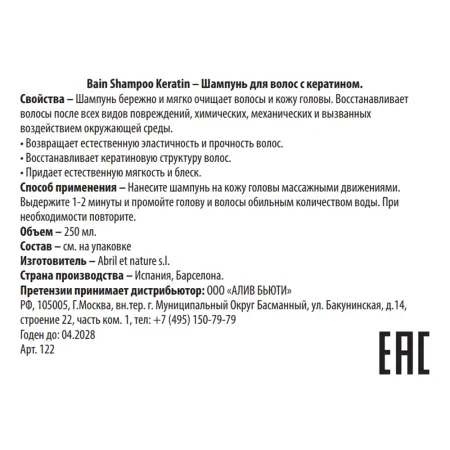 Bain Shampoo Keratin – Шампунь для волос с кератином.

Свойства – Шампунь бережно и мягко очищает волосы и кожу головы. Восстанавливает волосы после всех видов повреждений, химических, механических и вызванных воздействием окружающей среды.
• Возвращает естественную эластичность и прочность волос.
• Восстанавливает кератиновую структуру волос.
• Придает естественную мягкость и блеск.
Способ применения – Нанесите шампунь на кожу головы массажными движениями. Выдержите 1-2 минуты и промойте голову и волосы обильным количеством воды. При необходимости повторите.
Объем – 250 мл.
Состав – см. на упаковке
Изготовитель – Abril et nature s.l.
Страна производства – Испания, Барселона.
Претензии принимает дистрибьютор: ООО «АЛИВ БЬЮТИ»
РФ, 105005, Г.Москва, вн.тер. г. Муниципальный Округ Басманный, ул. Бакунинская, д.14, строение 22, часть ком. 1, тел: +7 (495) 150-79-79
Годен до: 04.2028
Арт. 122

EAC